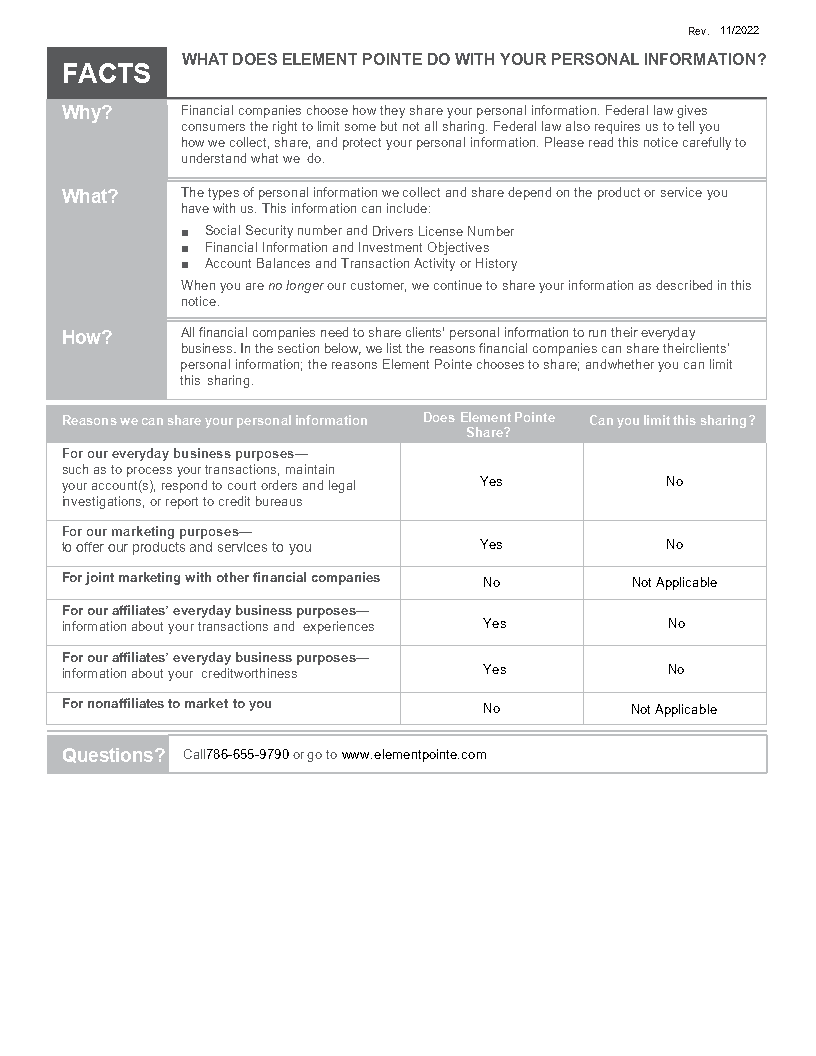 Rev. 11/2022

FACTS

WHAT DOES ELEMENT POINTE DO WITH YOUR PERSONAL INFORMATION?

Why?

Financial companies choose how they share your personal information. Federal law gives consumers the right to limit some but not all sharing. Federal law also requires us to tell you how we collect, share, and protect your personal information. Please read this notice carefully to understand what we do.

What?

The types of personal information we collect and share depend on the product or service you have with us. This information can include:

■ Social Security number and Drivers License Number
■ Financial Information and Investment Objectives
■ Account Balances and Transaction Activity or History

When you are no longer our customer, we continue to share your information as described in this notice.

How?

All financial companies need to share clients' personal information to run their everyday business. In the section below, we list the reasons financial companies can share theirclients' personal information; the reasons Element Pointe chooses to share; andwhether you can limit this sharing.

| Reasons we can share your personal information | Does Element Pointe Share? | Can you limit this sharing? |
|---|---|---|
| For our everyday business purposes— such as to process your transactions, maintain your account(s), respond to court orders and legal investigations, or report to credit bureaus | Yes | No |
| For our marketing purposes— to offer our products and services to you | Yes | No |
| For joint marketing with other financial companies | No | Not Applicable |
| For our affiliates' everyday business purposes— information about your transactions and experiences | Yes | No |
| For our affiliates' everyday business purposes— information about your creditworthiness | Yes | No |
| For nonaffiliates to market to you | No | Not Applicable |

Questions?

Call786-655-9790 or go to www.elementpointe.com